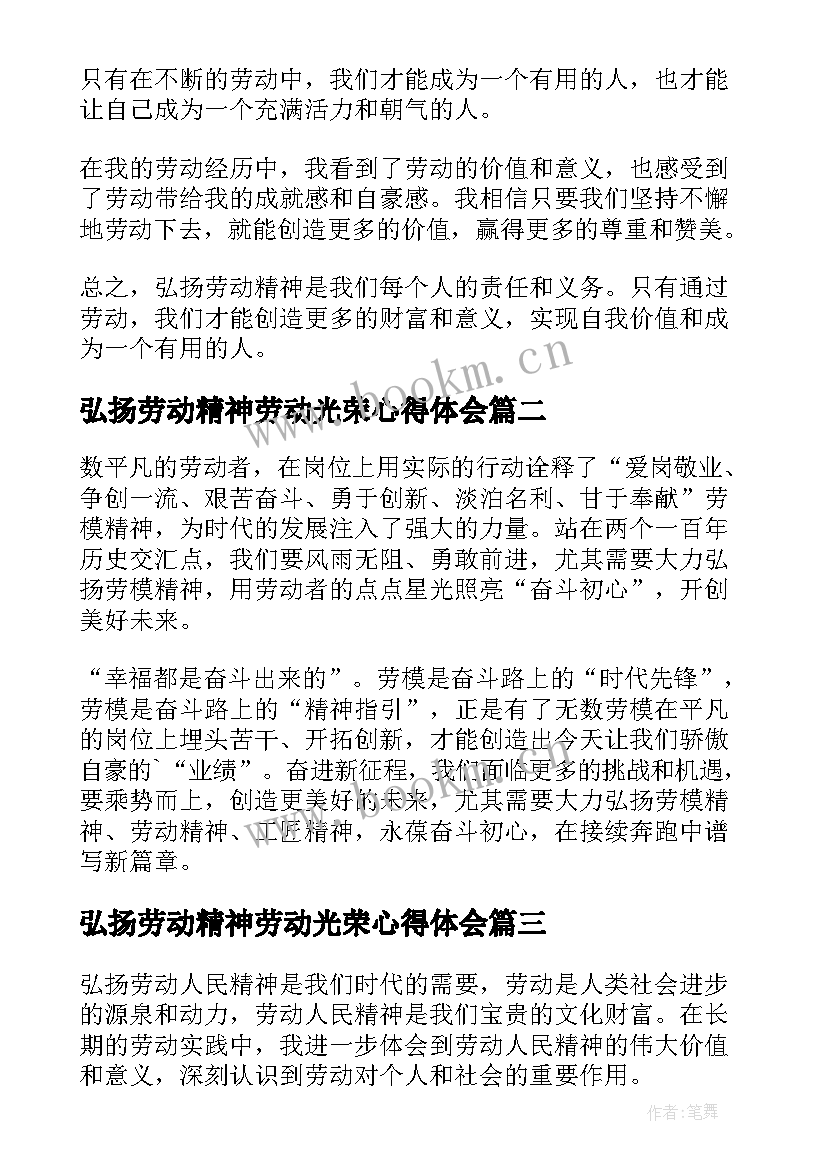 只有在不断的劳动中，我们才能成为一个有用的人，也才能让自己成为一个充满活力和朝气的人。

在我的劳动经历中，我看到了劳动的价值和意义，也感受到了劳动带给我的成就感和自豪感。我相信只要我们坚持不懈地劳动下去，就能创造更多的价值，赢得更多的尊重和赞美。

总之，弘扬劳动精神是我们每个人的责任和义务。只有通过劳动，我们才能创造更多的财富和意义，实现自我价值和成为一个有用的人。

www.bookm.cn

弘扬劳动精神劳动光荣心得体会篇二

数平凡的劳动者，在岗位上用实际的行动诠释了“爱岗敬业、争创一流、艰苦奋斗、勇于创新、淡泊名利、甘于奉献”劳模精神，为时代的发展注入了强大的力量。站在两个一百年历史交汇点，我们要风雨无阻、勇敢前进，尤其需要大力弘扬劳模精神，用劳动者的点点星光照亮“奋斗初心”，开创美好未来。

“幸福都是奋斗出来的”。劳模是奋斗路上的“时代先锋”，劳模是奋斗路上的“精神指引”，正是有了无数劳模在平凡的岗位上埋头苦干、开拓创新，才能创造出今天让我们骄傲自豪的`“业绩”。奋进新征程，我们面临更多的挑战和机遇，要乘势而上，创造更美好的未来，尤其需要大力弘扬劳模精神、劳动精神、工匠精神，永葆奋斗初心，在接续奔跑中谱写新篇章。

弘扬劳动精神劳动光荣心得体会篇三

弘扬劳动人民精神是我们时代的需要，劳动是人类社会进步的源泉和动力，劳动人民精神是我们宝贵的文化财富。在长期的劳动实践中，我进一步体会到劳动人民精神的伟大价值和意义，深刻认识到劳动对个人和社会的重要作用。

作者：笔舞